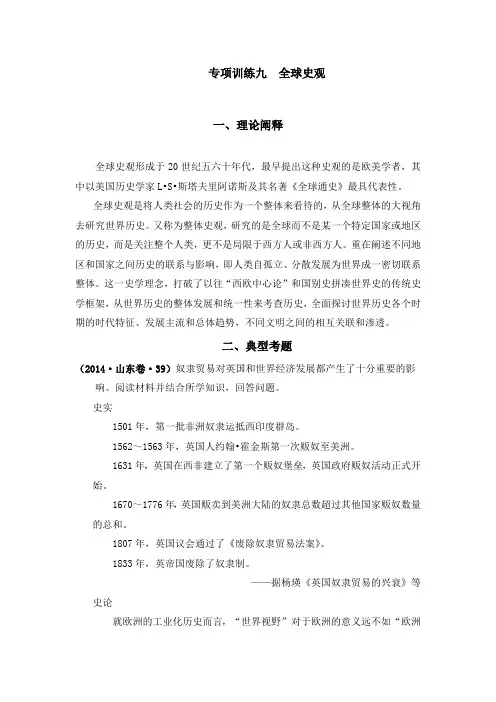 专项训练九　全球史观

一、理论阐释

全球史观形成于20世纪五六十年代，最早提出这种史观的是欧美学者，其中以美国历史学家L·S·斯塔夫里阿诺斯及其名著《全球通史》最具代表性。

全球史观是将人类社会的历史作为一个整体来看待的，从全球整体的大视角去研究世界历史。又称为整体史观，研究的是全球而不是某一个特定国家或地区的历史，而是关注整个人类，更不是局限于西方人或非西方人。重在阐述不同地区和国家之间历史的联系与影响，即人类自孤立、分散发展为世界成一密切联系整体。这一史学理念，打破了以往"西欧中心论"和国别史拼凑世界史的传统史学框架，从世界历史的整体发展和统一性来考查历史，全面探讨世界历史各个时期的时代特征、发展主流和总体趋势，不同文明之间的相互关联和渗透。

二、典型考题

（2014·山东卷·39）奴隶贸易对英国和世界经济发展都产生了十分重要的影响。阅读材料并结合所学知识，回答问题。

史实

1501年，第一批非洲奴隶运抵西印度群岛。

1562～1563年，英国人约翰•霍金斯第一次贩奴至美洲。

1631年，英国在西非建立了第一个贩奴堡垒，英国政府贩奴活动正式开始。

1670～1776年，英国贩卖到美洲大陆的奴隶总数超过其他国家贩奴数量的总和。

1807年，英国议会通过了《废除奴隶贸易法案》。

1833年，英帝国废除了奴隶制。

——据杨瑛《英国奴隶贸易的兴衰》等

史论

就欧洲的工业化历史而言，"世界视野"对于欧洲的意义远不如"欧洲